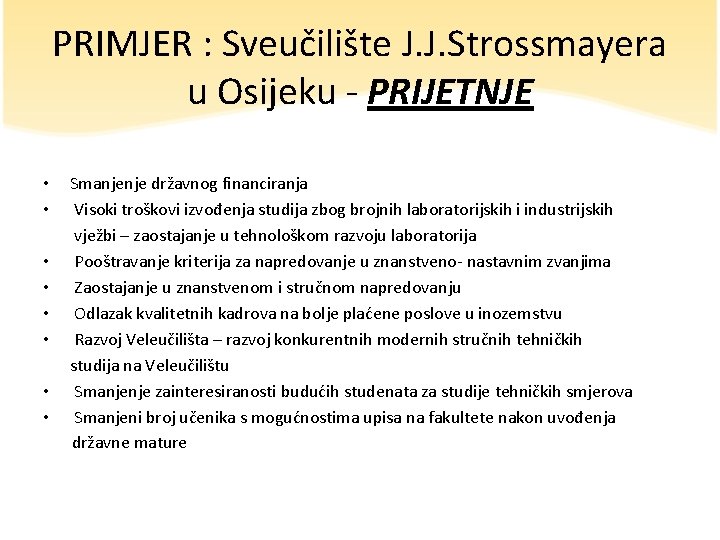 PRIMJER : Sveučilište J.J.Strossmayera u Osijeku - PRIJETNJE

• Smanjenje državnog financiranja
• Visoki troškovi izvođenja studija zbog brojnih laboratorijskih i industrijskih vježbi – zaostajanje u tehnološkom razvoju laboratorija
• Pooštravanje kriterija za napredovanje u znanstveno- nastavnim zvanjima
• Zaostajanje u znanstvenom i stručnom napredovanju
• Odlazak kvalitetnih kadrova na bolje plaćene poslove u inozemstvu
• Razvoj Veleučilišta – razvoj konkurentnih modernih stručnih tehničkih studija na Veleučilištu
• Smanjenje zainteresiranosti budućih studenata za studije tehničkih smjerova
• Smanjeni broj učenika s mogućnostima upisa na fakultete nakon uvođenja državne mature